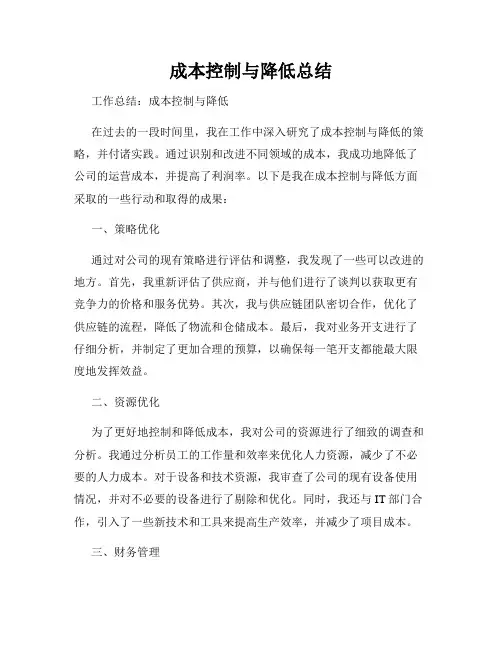 成本控制与降低总结

工作总结：成本控制与降低

在过去的一段时间里，我在工作中深入研究了成本控制与降低的策略，并付诸实践。通过识别和改进不同领域的成本，我成功地降低了公司的运营成本，并提高了利润率。以下是我在成本控制与降低方面采取的一些行动和取得的成果：

一、策略优化

通过对公司的现有策略进行评估和调整，我发现了一些可以改进的地方。首先，我重新评估了供应商，并与他们进行了谈判以获取更有竞争力的价格和服务优势。其次，我与供应链团队密切合作，优化了供应链的流程，降低了物流和仓储成本。最后，我对业务开支进行了仔细分析，并制定了更加合理的预算，以确保每一笔开支都能最大限度地发挥效益。

二、资源优化

为了更好地控制和降低成本，我对公司的资源进行了细致的调查和分析。我通过分析员工的工作量和效率来优化人力资源，减少了不必要的人力成本。对于设备和技术资源，我审查了公司的现有设备使用情况，并对不必要的设备进行了剔除和优化。同时，我还与IT部门合作，引入了一些新技术和工具来提高生产效率，并减少了项目成本。

三、财务管理